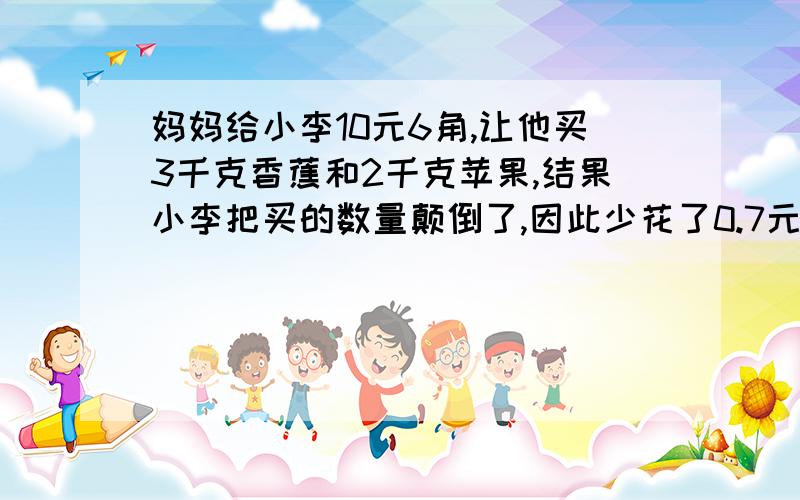 妈妈给小李10元6角,让他买3千克香蕉和2千克苹果,结果小李把买的数量颠倒了,因此少花了0.7元